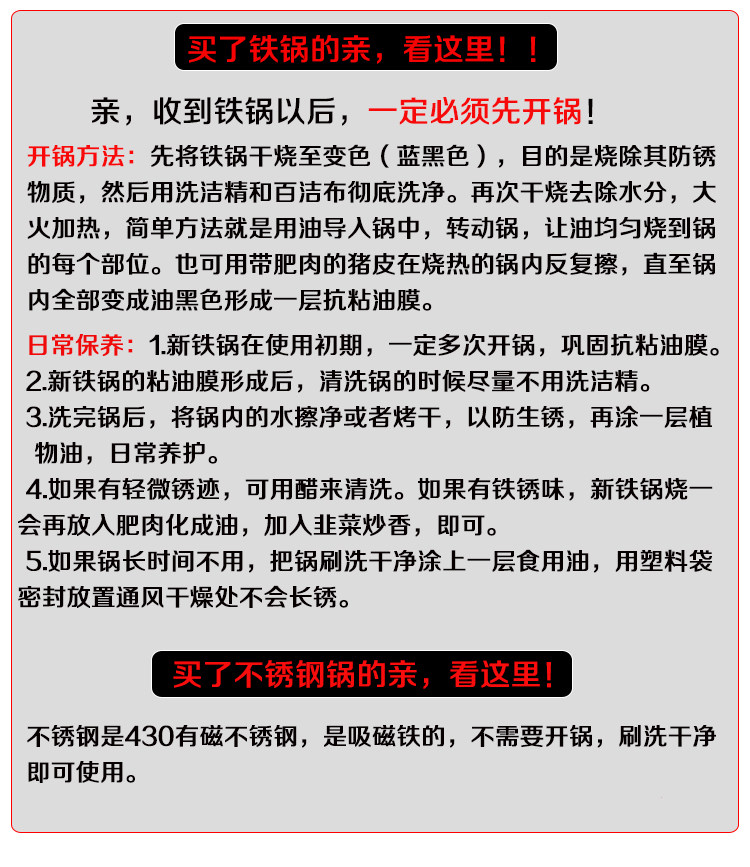 买了铁锅的亲，看这里！！

亲，收到铁锅以后，一定必须先开锅！

开锅方法：先将铁锅干烧至变色（蓝黑色），目的是烧除其防锈物质，然后用洗洁精和百洁布彻底洗净。再次干烧去除水分，大火加热，简单方法就是用油导入锅中，转动锅，让油均匀烧到锅的每个部位。也可用带肥肉的猪皮在烧热的锅内反复擦，直至锅内全部变成油黑色形成一层抗粘油膜。

日常保养：1.新铁锅在使用初期，一定多次开锅，巩固抗粘油膜。
2.新铁锅的粘油膜形成后，清洗锅的时候尽量不用洗洁精。
3.洗完锅后，将锅内的水擦净或者烤干，以防生锈，再涂一层植物油，日常养护。
4.如果有轻微锈迹，可用醋来清洗。如果有铁锈味，新铁锅烧一会再放入肥肉化成油，加入韭菜炒香，即可。
5.如果锅长时间不用，把锅刷洗干净涂上一层食用油，用塑料袋密封放置通风干燥处不会长锈。

买了不锈钢锅的亲，看这里！

不锈钢是430有磁不锈钢，是吸磁铁的，不需要开锅，刷洗干净即可使用。